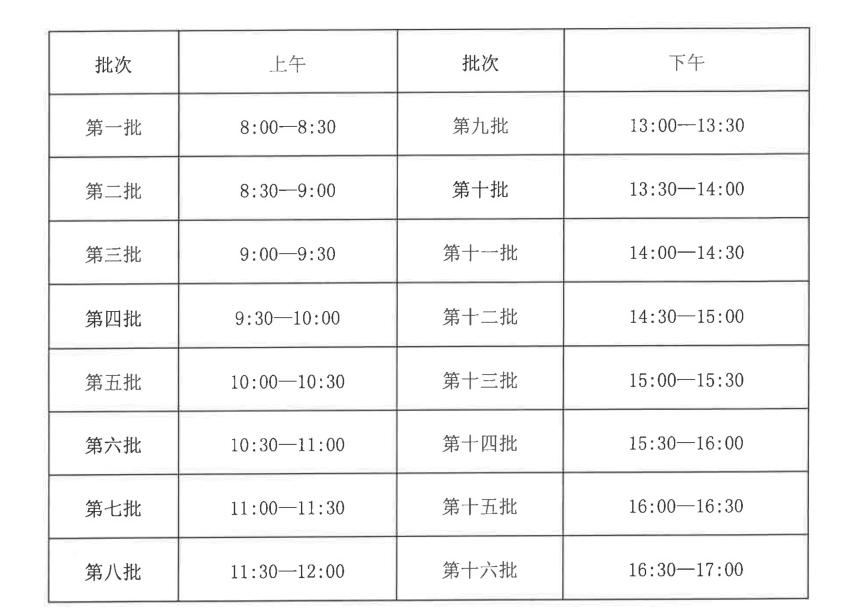 | 批次 | 上午 | 批次 | 下午 |
|---|---|---|---|
| 第一批 | 8:00—8:30 | 第九批 | 13:00—13:30 |
| 第二批 | 8:30—9:00 | 第十批 | 13:30—14:00 |
| 第三批 | 9:00—9:30 | 第十一批 | 14:00—14:30 |
| 第四批 | 9:30—10:00 | 第十二批 | 14:30—15:00 |
| 第五批 | 10:00—10:30 | 第十三批 | 15:00—15:30 |
| 第六批 | 10:30—11:00 | 第十四批 | 15:30—16:00 |
| 第七批 | 11:00—11:30 | 第十五批 | 16:00—16:30 |
| 第八批 | 11:30—12:00 | 第十六批 | 16:30—17:00 |